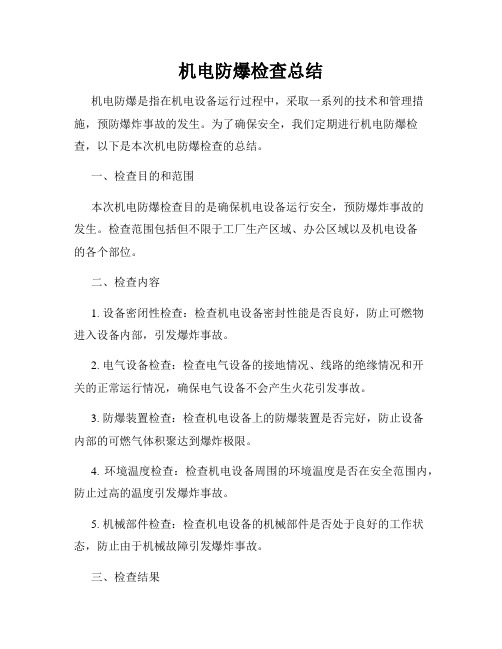 机电防爆检查总结

机电防爆是指在机电设备运行过程中，采取一系列的技术和管理措施，预防爆炸事故的发生。为了确保安全，我们定期进行机电防爆检查，以下是本次机电防爆检查的总结。

一、检查目的和范围

本次机电防爆检查目的是确保机电设备运行安全，预防爆炸事故的发生。检查范围包括但不限于工厂生产区域、办公区域以及机电设备的各个部位。

二、检查内容

1. 设备密闭性检查：检查机电设备密封性能是否良好，防止可燃物进入设备内部，引发爆炸事故。

2. 电气设备检查：检查电气设备的接地情况、线路的绝缘情况和开关的正常运行情况，确保电气设备不会产生火花引发事故。

3. 防爆装置检查：检查机电设备上的防爆装置是否完好，防止设备内部的可燃气体积聚达到爆炸极限。

4. 环境温度检查：检查机电设备周围的环境温度是否在安全范围内，防止过高的温度引发爆炸事故。

5. 机械部件检查：检查机电设备的机械部件是否处于良好的工作状态，防止由于机械故障引发爆炸事故。

三、检查结果